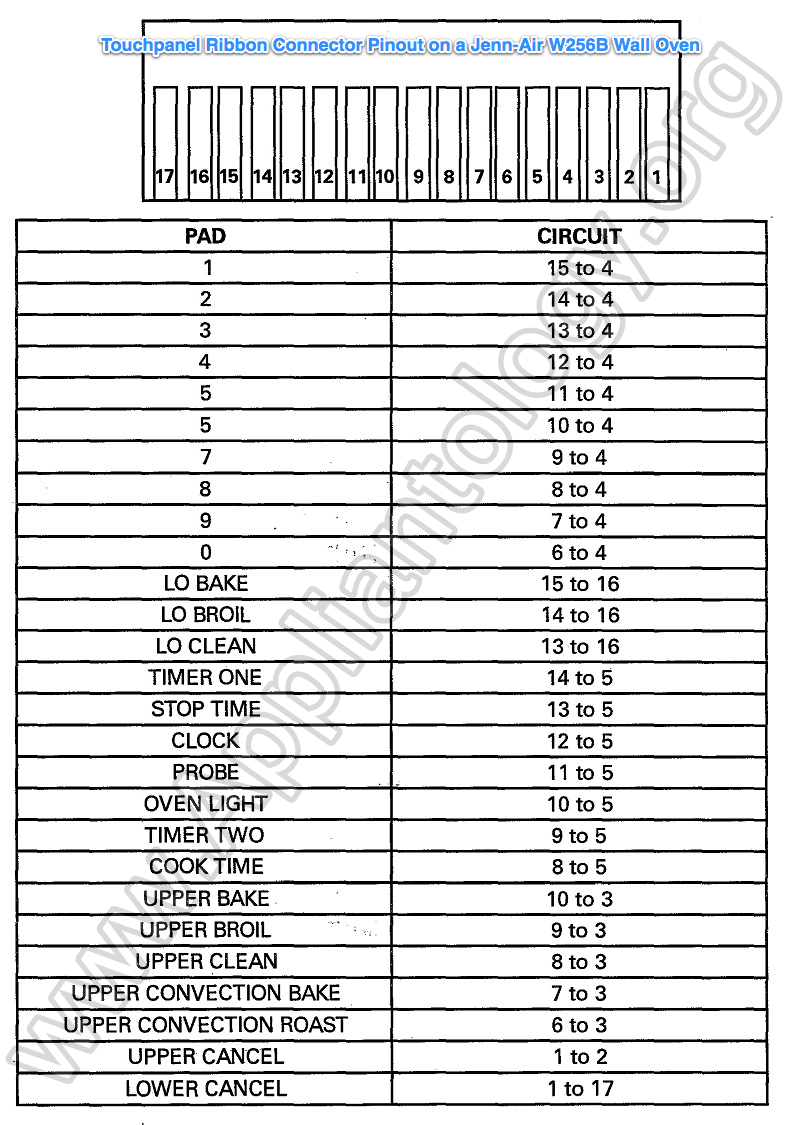 Touchpanel Ribbon Connector Pinout on a Jenn-Air W256B Wall Oven

17 16 15 14 13 12 11 10 9 8 7 6 5 4 3 2 1

| PAD | CIRCUIT |
|---|---|
| 1 | 15 to 4 |
| 2 | 14 to 4 |
| 3 | 13 to 4 |
| 4 | 12 to 4 |
| 5 | 11 to 4 |
| 5 | 10 to 4 |
| 7 | 9 to 4 |
| 8 | 8 to 4 |
| 9 | 7 to 4 |
| 0 | 6 to 4 |
| LO BAKE | 15 to 16 |
| LO BROIL | 14 to 16 |
| LO CLEAN | 13 to 16 |
| TIMER ONE | 14 to 5 |
| STOP TIME | 13 to 5 |
| CLOCK | 12 to 5 |
| PROBE | 11 to 5 |
| OVEN LIGHT | 10 to 5 |
| TIMER TWO | 9 to 5 |
| COOK TIME | 8 to 5 |
| UPPER BAKE | 10 to 3 |
| UPPER BROIL | 9 to 3 |
| UPPER CLEAN | 8 to 3 |
| UPPER CONVECTION BAKE | 7 to 3 |
| UPPER CONVECTION ROAST | 6 to 3 |
| UPPER CANCEL | 1 to 2 |
| LOWER CANCEL | 1 to 17 |

www.appliantology.org